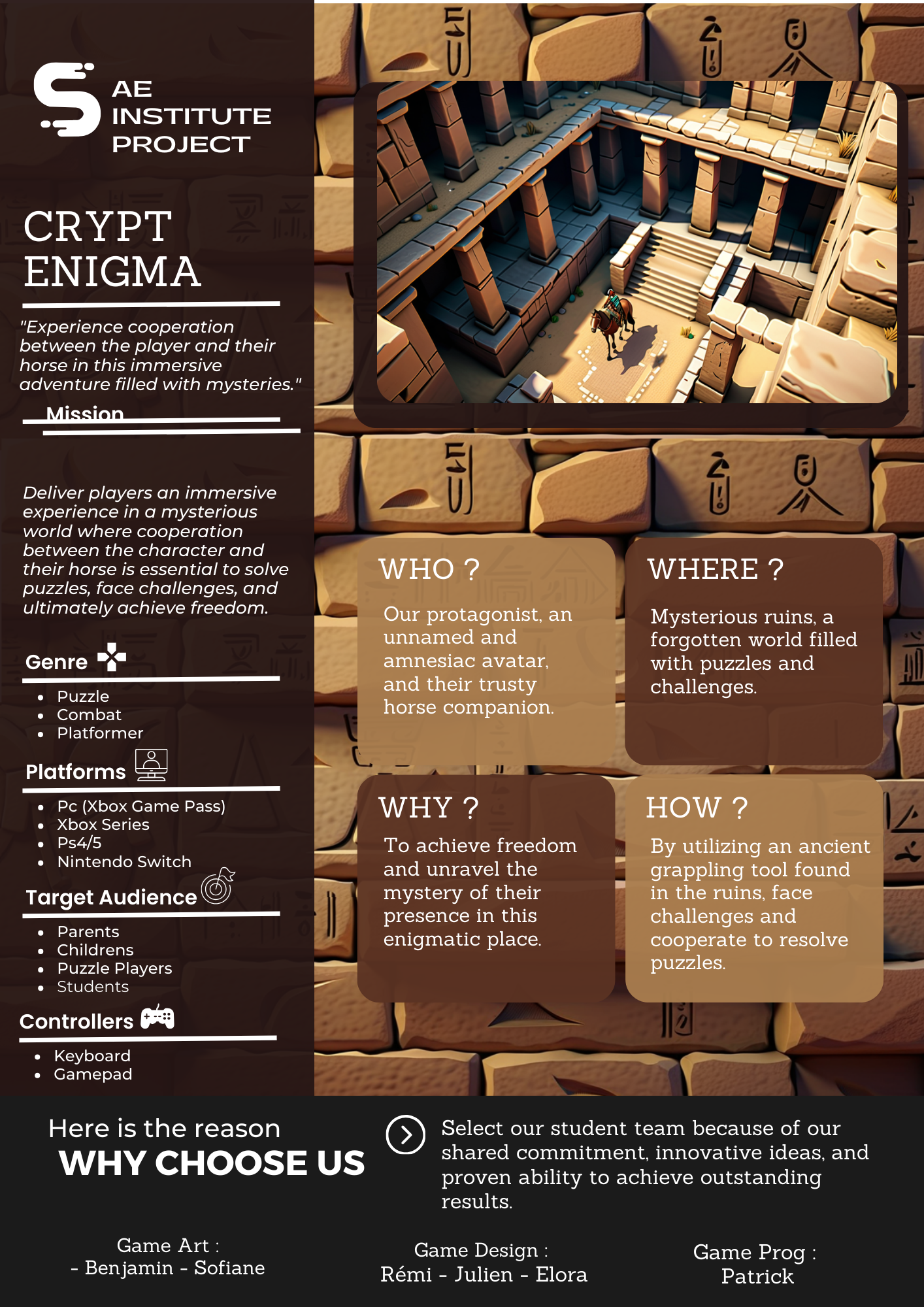 S AE INSTITUTE PROJECT

CRYPT ENIGMA

"Experience cooperation between the player and their horse in this immersive adventure filled with mysteries."

Mission

Deliver players an immersive experience in a mysterious world where cooperation between the character and their horse is essential to solve puzzles, face challenges, and ultimately achieve freedom.

Genre

- Puzzle
- Combat
- Platformer

Platforms

- Pc (Xbox Game Pass)
- Xbox Series
- Ps4/5
- Nintendo Switch

Target Audience

- Parents
- Childrens
- Puzzle Players
- Students

Controllers

- Keyboard
- Gamepad

WHO ?

Our protagonist, an unnamed and amnesiac avatar, and their trusty horse companion.

WHERE ?

Mysterious ruins, a forgotten world filled with puzzles and challenges.

WHY ?

To achieve freedom and unravel the mystery of their presence in this enigmatic place.

HOW ?

By utilizing an ancient grappling tool found in the ruins, face challenges and cooperate to resolve puzzles.

Here is the reason
WHY CHOOSE US

Select our student team because of our shared commitment, innovative ideas, and proven ability to achieve outstanding results.

Game Art :
- Benjamin - Sofiane

Game Design :
Rémi - Julien - Elora

Game Prog :
Patrick